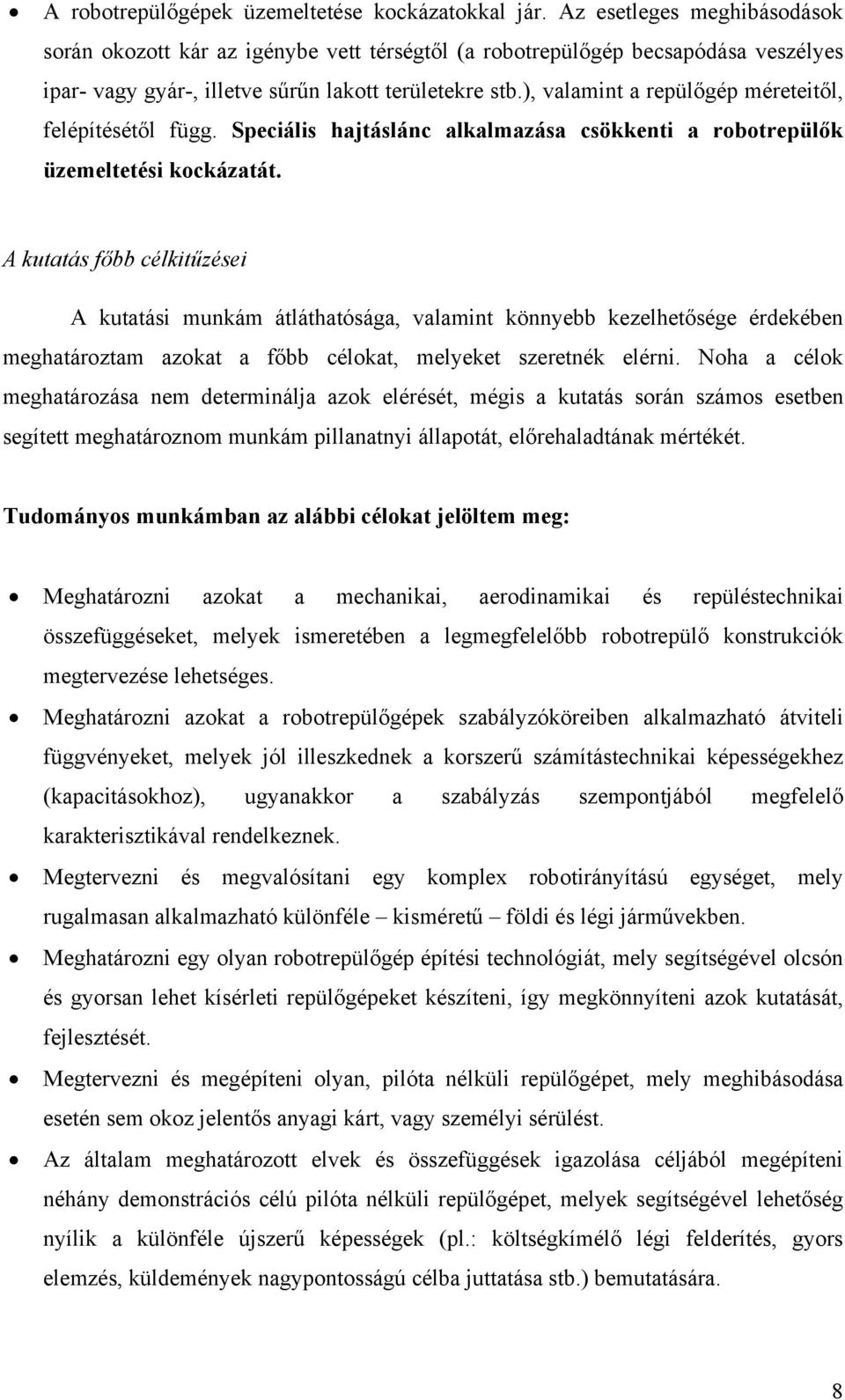 • A robotrepülőgépek üzemeltetése kockázatokkal jár. Az esetleges meghibásodások során okozott kár az igénybe vett térségtől (a robotrepülőgép becsapódása veszélyes ipar- vagy gyár-, illetve sűrűn lakott területekre stb.), valamint a repülőgép méreteitől, felépítésétől függ. Speciális hajtáslánc alkalmazása csökkenti a robotrepülők üzemeltetési kockázatát.

A kutatás főbb célkitűzései

A kutatási munkám átláthatósága, valamint könnyebb kezelhetősége érdekében meghatároztam azokat a főbb célokat, melyeket szeretnék elérni. Noha a célok meghatározása nem determinálja azok elérését, mégis a kutatás során számos esetben segített meghatároznom munkám pillanatnyi állapotát, előrehaladtának mértékét.

Tudományos munkámban az alábbi célokat jelöltem meg:

• Meghatározni azokat a mechanikai, aerodinamikai és repüléstechnikai összefüggéseket, melyek ismeretében a legmegfelelőbb robotrepülő konstrukciók megtervezése lehetséges.
• Meghatározni azokat a robotrepülőgépek szabályzóköreiben alkalmazható átviteli függvényeket, melyek jól illeszkednek a korszerű számítástechnikai képességekhez (kapacitásokhoz), ugyanakkor a szabályzás szempontjából megfelelő karakterisztikával rendelkeznek.
• Megtervezni és megvalósítani egy komplex robotirányítású egységet, mely rugalmasan alkalmazható különféle – kisméretű – földi és légi járművekben.
• Meghatározni egy olyan robotrepülőgép építési technológiát, mely segítségével olcsón és gyorsan lehet kísérleti repülőgépeket készíteni, így megkönnyíteni azok kutatását, fejlesztését.
• Megtervezni és megépíteni olyan, pilóta nélküli repülőgépet, mely meghibásodása esetén sem okoz jelentős anyagi kárt, vagy személyi sérülést.
• Az általam meghatározott elvek és összefüggések igazolása céljából megépíteni néhány demonstrációs célú pilóta nélküli repülőgépet, melyek segítségével lehetőség nyílik a különféle újszerű képességek (pl.: költségkímélő légi felderítés, gyors elemzés, küldemények nagypontosságú célba juttatása stb.) bemutatására.

8